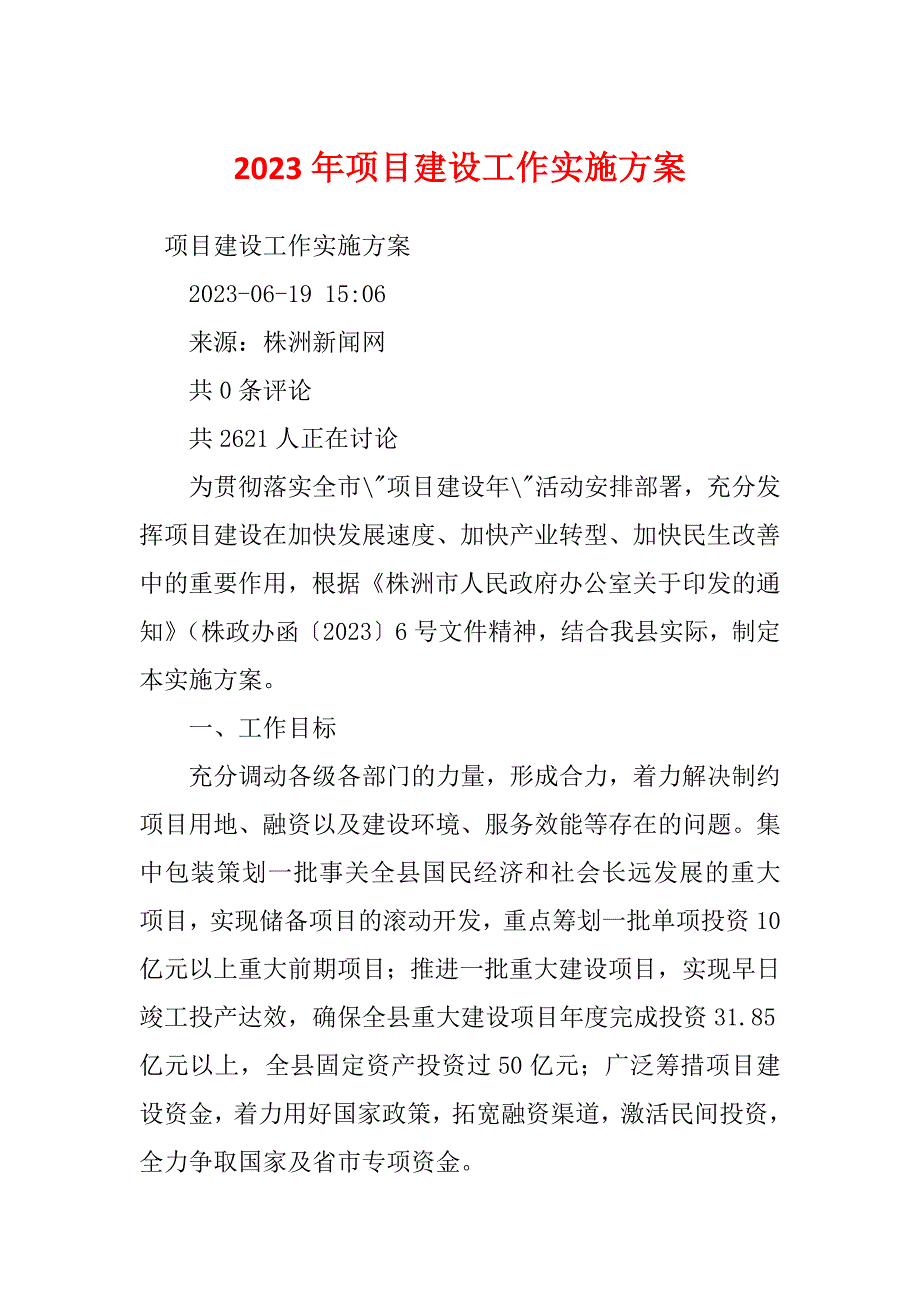 2023年项目建设工作实施方案

项目建设工作实施方案

2023-06-19 15:06

来源：株洲新闻网

共0条评论

共2621人正在讨论

为贯彻落实全市\"项目建设年\"活动安排部署，充分发挥项目建设在加快发展速度、加快产业转型、加快民生改善中的重要作用，根据《株洲市人民政府办公室关于印发的通知》(株政办函〔2023〕6号文件精神，结合我县实际，制定本实施方案。

一、工作目标

充分调动各级各部门的力量，形成合力，着力解决制约项目用地、融资以及建设环境、服务效能等存在的问题。集中包装策划一批事关全县国民经济和社会长远发展的重大项目，实现储备项目的滚动开发，重点筹划一批单项投资10亿元以上重大前期项目；推进一批重大建设项目，实现早日竣工投产达效，确保全县重大建设项目年度完成投资31.85亿元以上，全县固定资产投资过50亿元；广泛筹措项目建设资金，着力用好国家政策，拓宽融资渠道，激活民间投资，全力争取国家及省市专项资金。